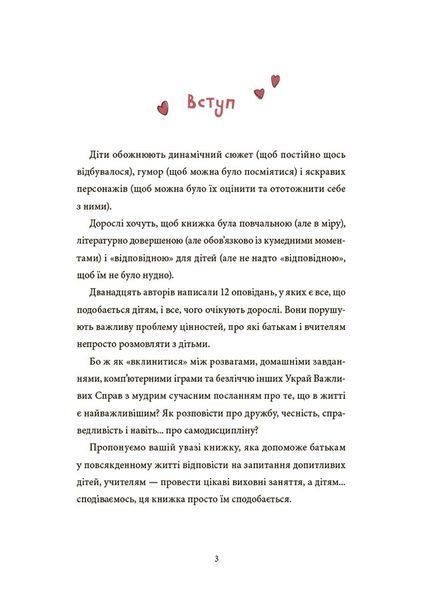 Вступ

Діти обожнюють динамічний сюжет (щоб постійно щось відбувалося), гумор (щоб можна було посміятися) і яскравих персонажів (щоб можна було їх оцінити та ототожнити себе з ними).

Дорослі хочуть, щоб книжка була повчальною (але в міру), літературно довершеною (але обов'язково із кумедними моментами) і «відповідною» для дітей (але не надто «відповідною», щоб їм не було нудно).

Дванадцять авторів написали 12 оповідань, у яких є все, що подобається дітям, і все, чого очікують дорослі. Вони порушують важливу проблему цінностей, про які батькам і вчителям непросто розмовляти з дітьми.

Бо ж як «вклинитися» між розвагами, домашніми завданнями, комп'ютерними іграми та безліччю інших Украй Важливих Справ з мудрим сучасним посланням про те, що в житті є найважливішим? Як розповісти про дружбу, чесність, справедливість і навіть... про самодисципліну?

Пропонуємо вашій увазі книжку, яка допоможе батькам у повсякденному житті відповісти на запитання допитливих дітей, учителям — провести цікаві виховні заняття, а дітям... сподіваємось, ця книжка просто їм сподобається.

3